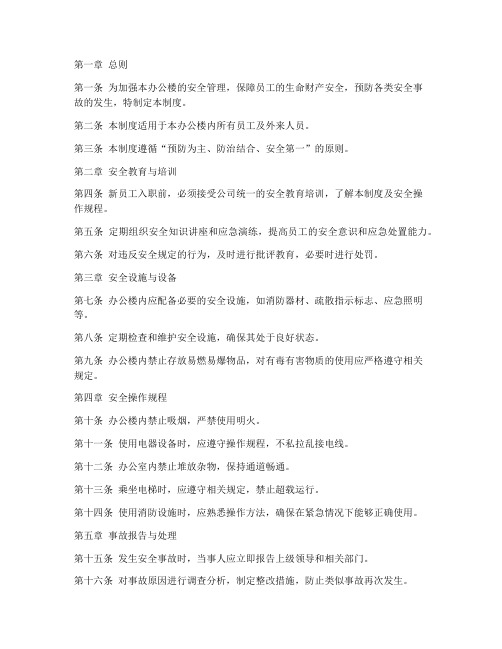 第一章 总则

第一条 为加强本办公楼的安全管理，保障员工的生命财产安全，预防各类安全事故的发生，特制定本制度。

第二条 本制度适用于本办公楼内所有员工及外来人员。

第三条 本制度遵循“预防为主、防治结合、安全第一”的原则。

第二章 安全教育与培训

第四条 新员工入职前，必须接受公司统一的安全教育培训，了解本制度及安全操作规程。

第五条 定期组织安全知识讲座和应急演练，提高员工的安全意识和应急处置能力。

第六条 对违反安全规定的行为，及时进行批评教育，必要时进行处罚。

第三章 安全设施与设备

第七条 办公楼内应配备必要的安全设施，如消防器材、疏散指示标志、应急照明等。

第八条 定期检查和维护安全设施，确保其处于良好状态。

第九条 办公楼内禁止存放易燃易爆物品，对有毒有害物质的使用应严格遵守相关规定。

第四章 安全操作规程

第十条 办公楼内禁止吸烟，严禁使用明火。

第十一条 使用电器设备时，应遵守操作规程，不私拉乱接电线。

第十二条 办公室内禁止堆放杂物，保持通道畅通。

第十三条 乘坐电梯时，应遵守相关规定，禁止超载运行。

第十四条 使用消防设施时，应熟悉操作方法，确保在紧急情况下能够正确使用。

第五章 事故报告与处理

第十五条 发生安全事故时，当事人应立即报告上级领导和相关部门。

第十六条 对事故原因进行调查分析，制定整改措施，防止类似事故再次发生。